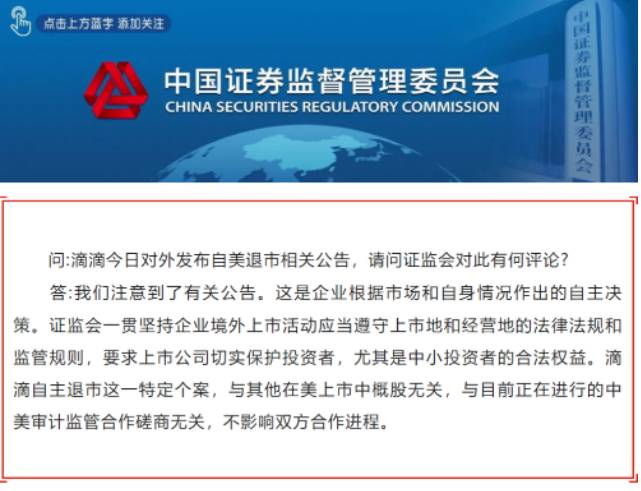 点击上方蓝字 添加关注

中国证券监督管理委员会
CHINA SECURITIES REGULATORY COMMISSION

中国证券监督管理委员会

问:滴滴今日对外发布自美退市相关公告，请问证监会对此有何评论?

答:我们注意到了有关公告。这是企业根据市场和自身情况作出的自主决策。证监会一贯坚持企业境外上市活动应当遵守上市地和经营地的法律法规和监管规则，要求上市公司切实保护投资者，尤其是中小投资者的合法权益。滴滴自主退市这一特定个案，与其他在美上市中概股无关，与目前正在进行的中美审计监管合作磋商无关，不影响双方合作进程。